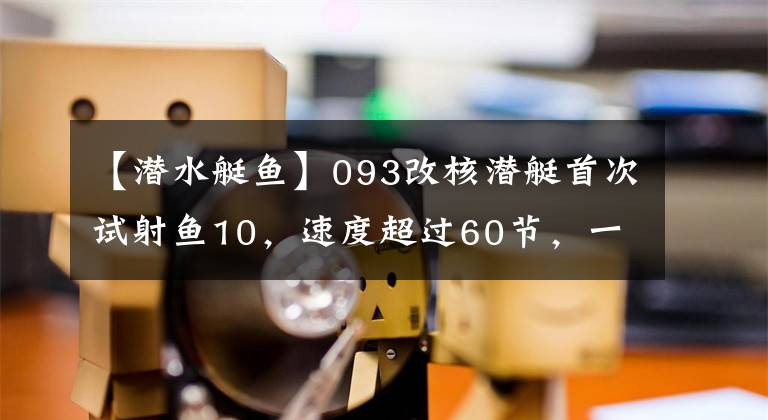 【潜水艇鱼】093改核潜艇首次试射鱼10，速度超过60节，一